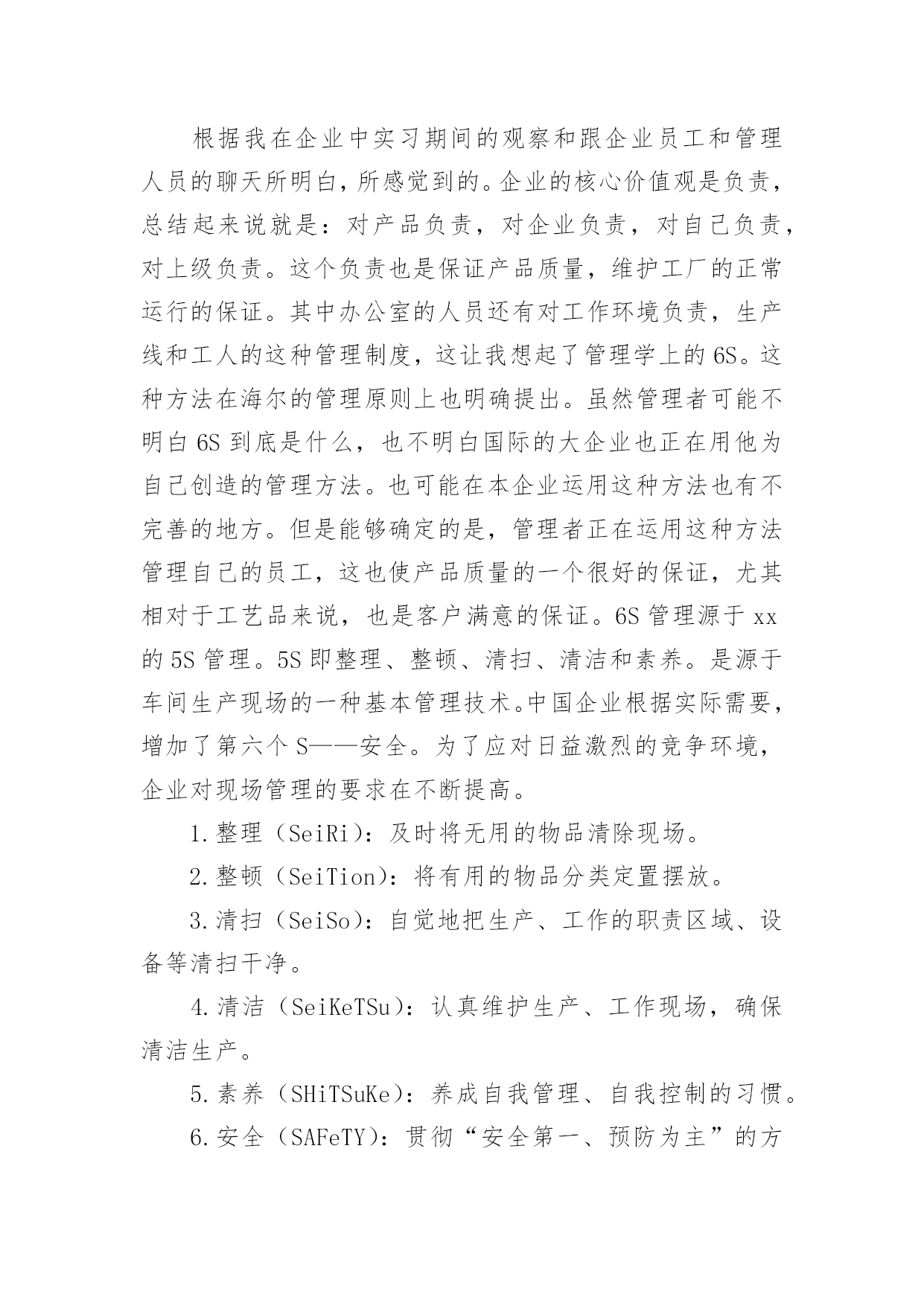 根据我在企业中实习期间的观察和跟企业员工和管理人员的聊天所明白，所感觉到的。企业的核心价值观是负责，总结起来说就是：对产品负责，对企业负责，对自己负责，对上级负责。这个负责也是保证产品质量，维护工厂的正常运行的保证。其中办公室的人员还有对工作环境负责，生产线和工人的这种管理制度，这让我想起了管理学上的6S。这种方法在海尔的管理原则上也明确提出。虽然管理者可能不明白6S到底是什么，也不明白国际的大企业也正在用他为自己创造的管理方法。也可能在本企业运用这种方法也有不完善的地方。但是能够确定的是，管理者正在运用这种方法管理自己的员工，这也使产品质量的一个很好的保证，尤其相对于工艺品来说，也是客户满意的保证。6S管理源于xx的5S管理。5S即整理、整顿、清扫、清洁和素养。是源于车间生产现场的一种基本管理技术。中国企业根据实际需要，增加了第六个S——安全。为了应对日益激烈的竞争环境，企业对现场管理的要求在不断提高。

1.整理（SeiRi）：及时将无用的物品清除现场。

2.整顿（SeiTion）：将有用的物品分类定置摆放。

3.清扫（SeiSo）：自觉地把生产、工作的职责区域、设备等清扫干净。

4.清洁（SeiKeTSu）：认真维护生产、工作现场，确保清洁生产。

5.素养（SHiTSuKe）：养成自我管理、自我控制的习惯。

6.安全（SAFeTY）：贯彻“安全第一、预防为主”的方